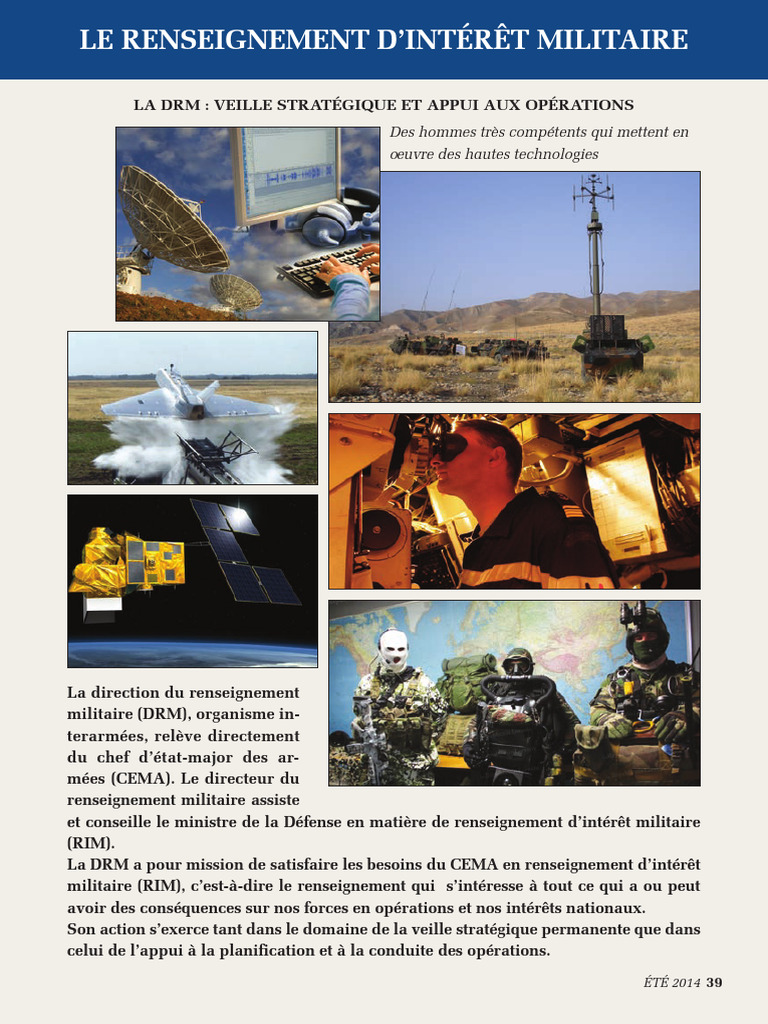 LE RENSEIGNEMENT D'INTÉRÊT MILITAIRE

LA DRM : VEILLE STRATÉGIQUE ET APPUI AUX OPÉRATIONS

Des hommes très compétents qui mettent en oeuvre des hautes technologies

La direction du renseignement militaire (DRM), organisme interarmées, relève directement du chef d'état-major des armées (CEMA). Le directeur du renseignement militaire assiste et conseille le ministre de la Défense en matière de renseignement d'intérêt militaire (RIM).
La DRM a pour mission de satisfaire les besoins du CEMA en renseignement d'intérêt militaire (RIM), c'est-à-dire le renseignement qui s'intéresse à tout ce qui a ou peut avoir des conséquences sur nos forces en opérations et nos intérêts nationaux.
Son action s'exerce tant dans le domaine de la veille stratégique permanente que dans celui de l'appui à la planification et à la conduite des opérations.

ÉTÉ 2014 39